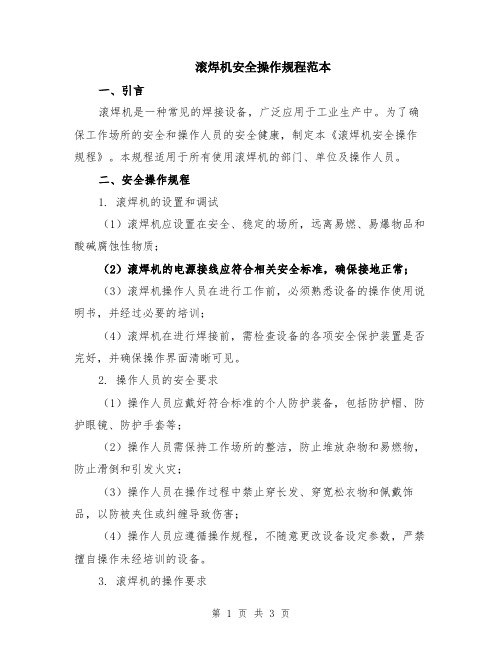 滚焊机安全操作规程范本

一、引言

滚焊机是一种常见的焊接设备，广泛应用于工业生产中。为了确保工作场所的安全和操作人员的安全健康，制定本《滚焊机安全操作规程》。本规程适用于所有使用滚焊机的部门、单位及操作人员。

二、安全操作规程

1. 滚焊机的设置和调试

（1）滚焊机应设置在安全、稳定的场所，远离易燃、易爆物品和酸碱腐蚀性物质；

（2）滚焊机的电源接线应符合相关安全标准，确保接地正常；

（3）滚焊机操作人员在进行工作前，必须熟悉设备的操作使用说明书，并经过必要的培训；

（4）滚焊机在进行焊接前，需检查设备的各项安全保护装置是否完好，并确保操作界面清晰可见。

2. 操作人员的安全要求

（1）操作人员应戴好符合标准的个人防护装备，包括防护帽、防护眼镜、防护手套等；

（2）操作人员需保持工作场所的整洁，防止堆放杂物和易燃物，防止滑倒和引发火灾；

（3）操作人员在操作过程中禁止穿长发、穿宽松衣物和佩戴饰品，以防被夹住或纠缠导致伤害；

（4）操作人员应遵循操作规程，不随意更改设备设定参数，严禁擅自操作未经培训的设备。

3. 滚焊机的操作要求

第 1 页 共 3 页